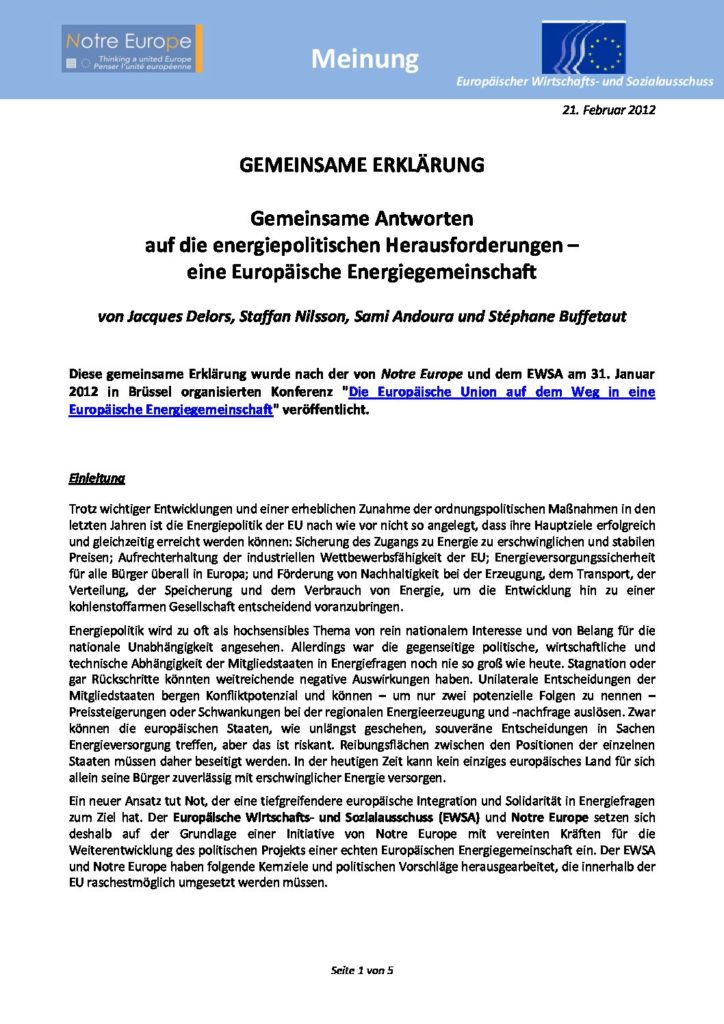 Notre Europe
Thinking a united Europe
Penser l'unité européenne

Meinung

Europäischer Wirtschafts- und Sozialausschuss

21. Februar 2012

GEMEINSAME ERKLÄRUNG

Gemeinsame Antworten
auf die energiepolitischen Herausforderungen –
eine Europäische Energiegemeinschaft

von Jacques Delors, Staffan Nilsson, Sami Andoura und Stéphane Buffetaut

Diese gemeinsame Erklärung wurde nach der von Notre Europe und dem EWSA am 31. Januar 2012 in Brüssel organisierten Konferenz "Die Europäische Union auf dem Weg in eine Europäische Energiegemeinschaft" veröffentlicht.

Einleitung

Trotz wichtiger Entwicklungen und einer erheblichen Zunahme der ordnungspolitischen Maßnahmen in den letzten Jahren ist die Energiepolitik der EU nach wie vor nicht so angelegt, dass ihre Hauptziele erfolgreich und gleichzeitig erreicht werden können: Sicherung des Zugangs zu Energie zu erschwinglichen und stabilen Preisen; Aufrechterhaltung der industriellen Wettbewerbsfähigkeit der EU; Energieversorgungssicherheit für alle Bürger überall in Europa; und Förderung von Nachhaltigkeit bei der Erzeugung, dem Transport, der Verteilung, der Speicherung und dem Verbrauch von Energie, um die Entwicklung hin zu einer kohlenstoffarmen Gesellschaft entscheidend voranzubringen.

Energiepolitik wird zu oft als hochsensibles Thema von rein nationalem Interesse und von Belang für die nationale Unabhängigkeit angesehen. Allerdings war die gegenseitige politische, wirtschaftliche und technische Abhängigkeit der Mitgliedstaaten in Energiefragen noch nie so groß wie heute. Stagnation oder gar Rückschritte könnten weitreichende negative Auswirkungen haben. Unilaterale Entscheidungen der Mitgliedstaaten bergen Konfliktpotenzial und können – um nur zwei potenzielle Folgen zu nennen – Preissteigerungen oder Schwankungen bei der regionalen Energieerzeugung und -nachfrage auslösen. Zwar können die europäischen Staaten, wie unlängst geschehen, souveräne Entscheidungen in Sachen Energieversorgung treffen, aber das ist riskant. Reibungsflächen zwischen den Positionen der einzelnen Staaten müssen daher beseitigt werden. In der heutigen Zeit kann kein einziges europäisches Land für sich allein seine Bürger zuverlässig mit erschwinglicher Energie versorgen.

Ein neuer Ansatz tut Not, der eine tiefgreifendere europäische Integration und Solidarität in Energiefragen zum Ziel hat. Der Europäische Wirtschafts- und Sozialausschuss (EWSA) und Notre Europe setzen sich deshalb auf der Grundlage einer Initiative von Notre Europe mit vereinten Kräften für die Weiterentwicklung des politischen Projekts einer echten Europäischen Energiegemeinschaft ein. Der EWSA und Notre Europe haben folgende Kernziele und politischen Vorschläge herausgearbeitet, die innerhalb der EU raschestmöglich umgesetzt werden müssen.

Seite 1 von 5